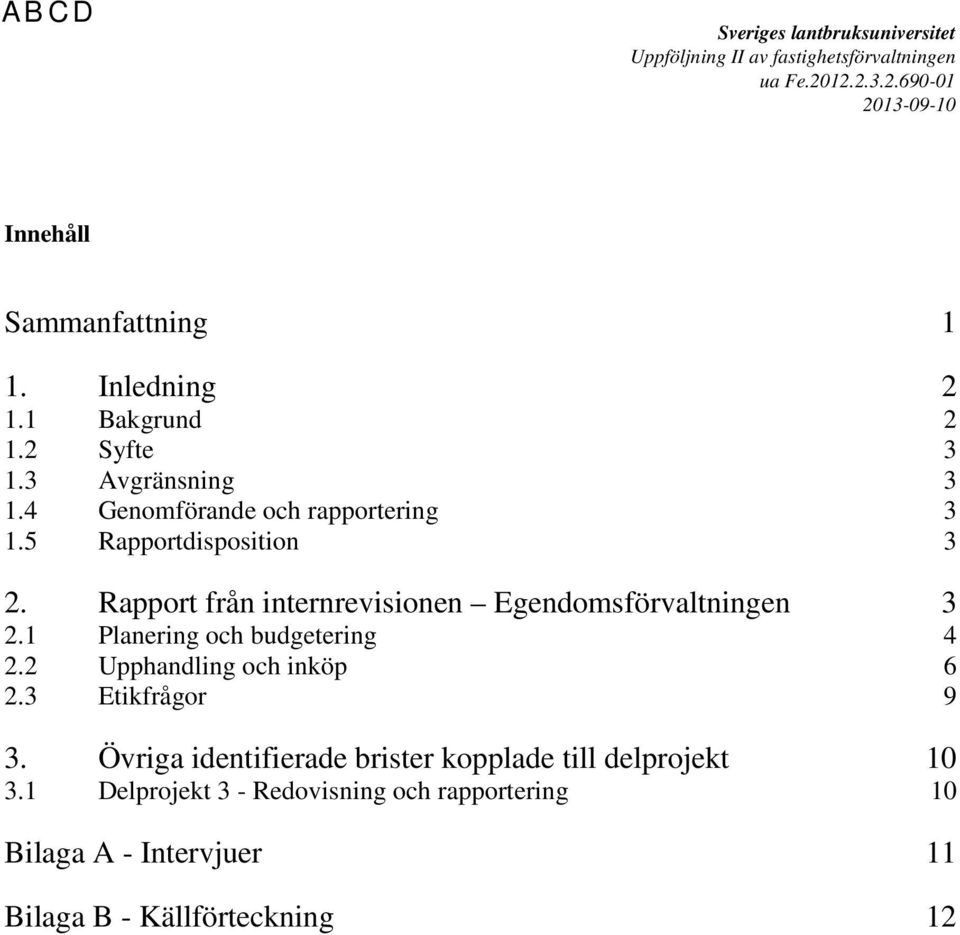 A B C D

Sveriges lantbruksuniversitet
Uppföljning II av fastighetsförvaltningen
ua Fe.2012.2.3.2.690-01
2013-09-10

Innehåll

Sammanfattning 1

1. Inledning 2
1.1 Bakgrund 2
1.2 Syfte 3
1.3 Avgränsning 3
1.4 Genomförande och rapportering 3
1.5 Rapportdisposition 3

2. Rapport från internrevisionen – Egendomsförvaltningen 3
2.1 Planering och budgetering 4
2.2 Upphandling och inköp 6
2.3 Etikfrågor 9

3. Övriga identifierade brister kopplade till delprojekt 10
3.1 Delprojekt 3 - Redovisning och rapportering 10

Bilaga A - Intervjuer 11

Bilaga B - Källförteckning 12